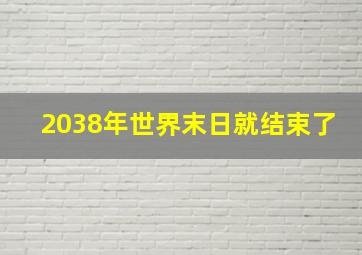 2038年世界末日就结束了